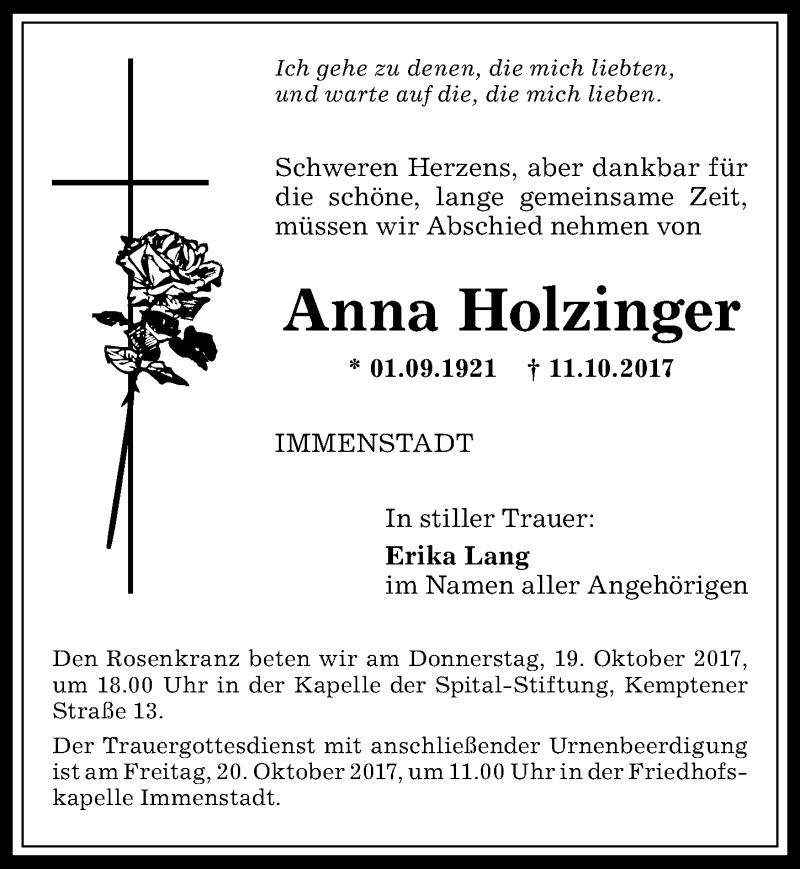 Ich gehe zu denen, die mich liebten, und warte auf die, die mich lieben.

Schweren Herzens, aber dankbar für die schöne, lange gemeinsame Zeit, müssen wir Abschied nehmen von

Anna Holzinger

* 01.09.1921 † 11.10.2017

IMMENSTADT

In stiller Trauer:

Erika Lang
im Namen aller Angehörigen

Den Rosenkranz beten wir am Donnerstag, 19. Oktober 2017, um 18.00 Uhr in der Kapelle der Spital-Stiftung, Kemptener Straße 13.

Der Trauergottesdienst mit anschließender Urnenbeerdigung ist am Freitag, 20. Oktober 2017, um 11.00 Uhr in der Friedhofskapelle Immenstadt.